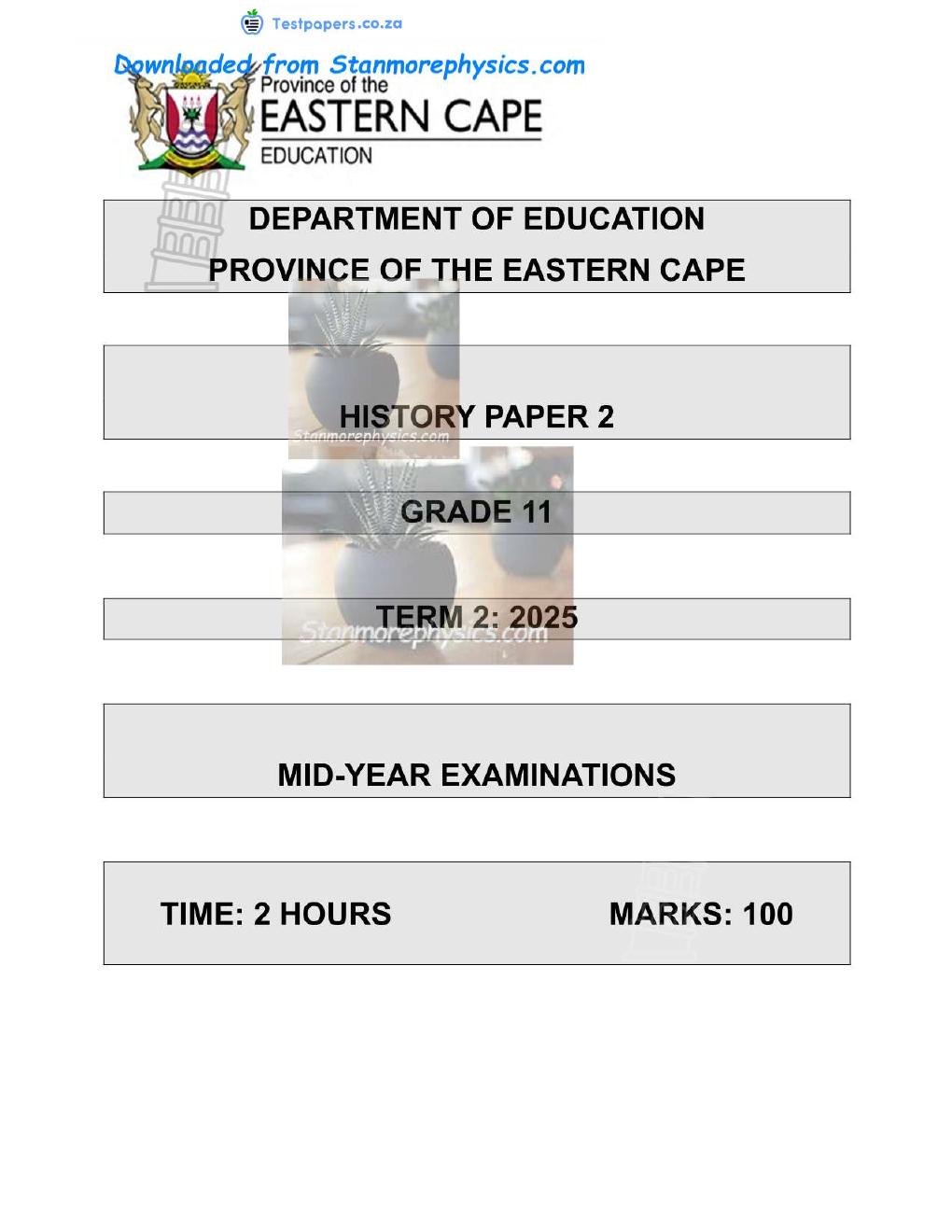 Testpapers.co.za

Downloaded from Stanmorephysics.com

Province of the
EASTERN CAPE
EDUCATION

DEPARTMENT OF EDUCATION
PROVINCE OF THE EASTERN CAPE

HISTORY PAPER 2

GRADE 11

TERM 2: 2025

MID-YEAR EXAMINATIONS

TIME: 2 HOURS MARKS: 100

Stanmorephysics.com